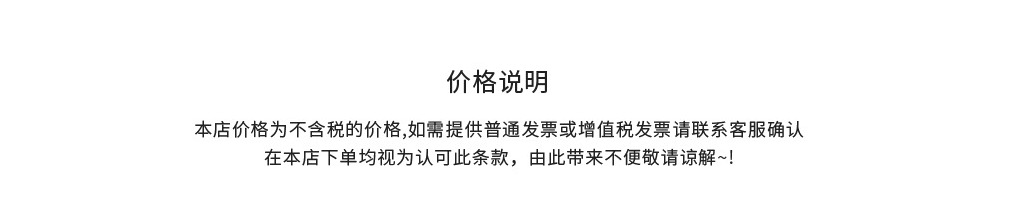 价格说明

本店价格为不含税的价格,如需提供普通发票或增值税发票请联系客服确认
在本店下单均视为认可此条款，由此带来不便敬请谅解~!